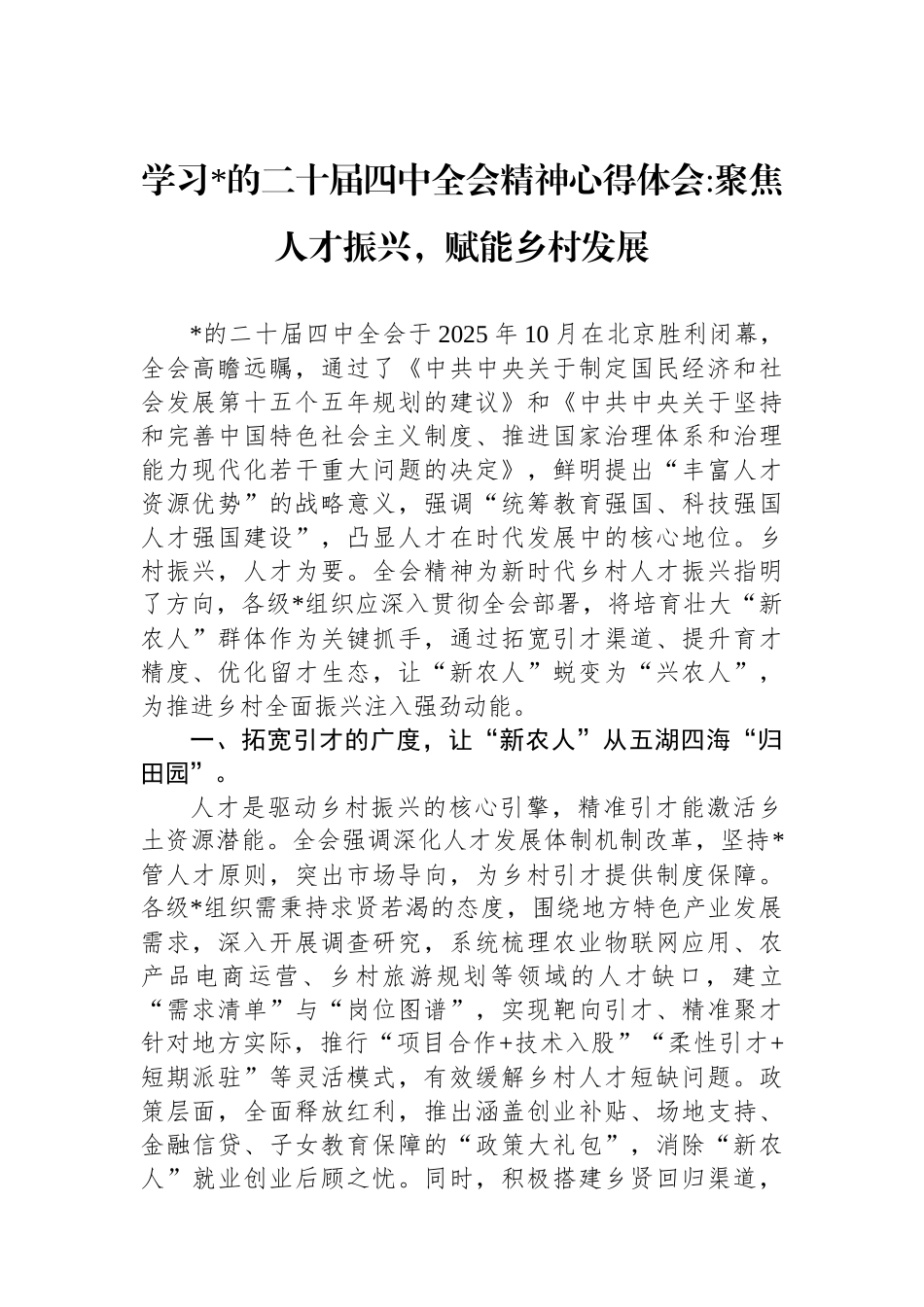 学习*的二十届四中全会精神心得体会:聚焦人才振兴，赋能乡村发展

*的二十届四中全会于2025年10月在北京胜利闭幕，全会高瞻远瞩，通过了《中共中央关于制定国民经济和社会发展第十五个五年规划的建议》和《中共中央关于坚持和完善中国特色社会主义制度、推进国家治理体系和治理能力现代化若干重大问题的决定》，鲜明提出“丰富人才资源优势”的战略意义，强调“统筹教育强国、科技强国人才强国建设”，凸显人才在时代发展中的核心地位。乡村振兴，人才为要。全会精神为新时代乡村人才振兴指明了方向，各级*组织应深入贯彻全会部署，将培育壮大“新农人”群体作为关键抓手，通过拓宽引才渠道、提升育才精度、优化留才生态，让“新农人”蜕变为“兴农人”，为推进乡村全面振兴注入强劲动能。

一、拓宽引才的广度，让“新农人”从五湖四海“归田园”。

人才是驱动乡村振兴的核心引擎，精准引才能激活乡土资源潜能。全会强调深化人才发展体制机制改革，坚持*管人才原则，突出市场导向，为乡村引才提供制度保障。各级*组织需秉持求贤若渴的态度，围绕地方特色产业发展需求，深入开展调查研究，系统梳理农业物联网应用、农产品电商运营、乡村旅游规划等领域的人才缺口，建立“需求清单”与“岗位图谱”，实现靶向引才、精准聚才针对地方实际，推行“项目合作+技术入股”“柔性引才+短期派驻”等灵活模式，有效缓解乡村人才短缺问题。政策层面，全面释放红利，推出涵盖创业补贴、场地支持、金融信贷、子女教育保障的“政策大礼包”，消除“新农人”就业创业后顾之忧。同时，积极搭建乡贤回归渠道，